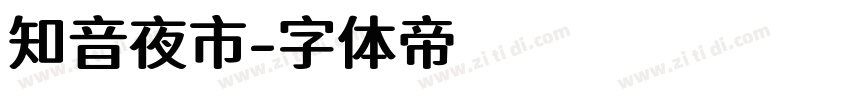 知音夜市-字体帝

www.zi ti di.com www.zi ti di.com www.zi ti di.com www.zi ti di.com